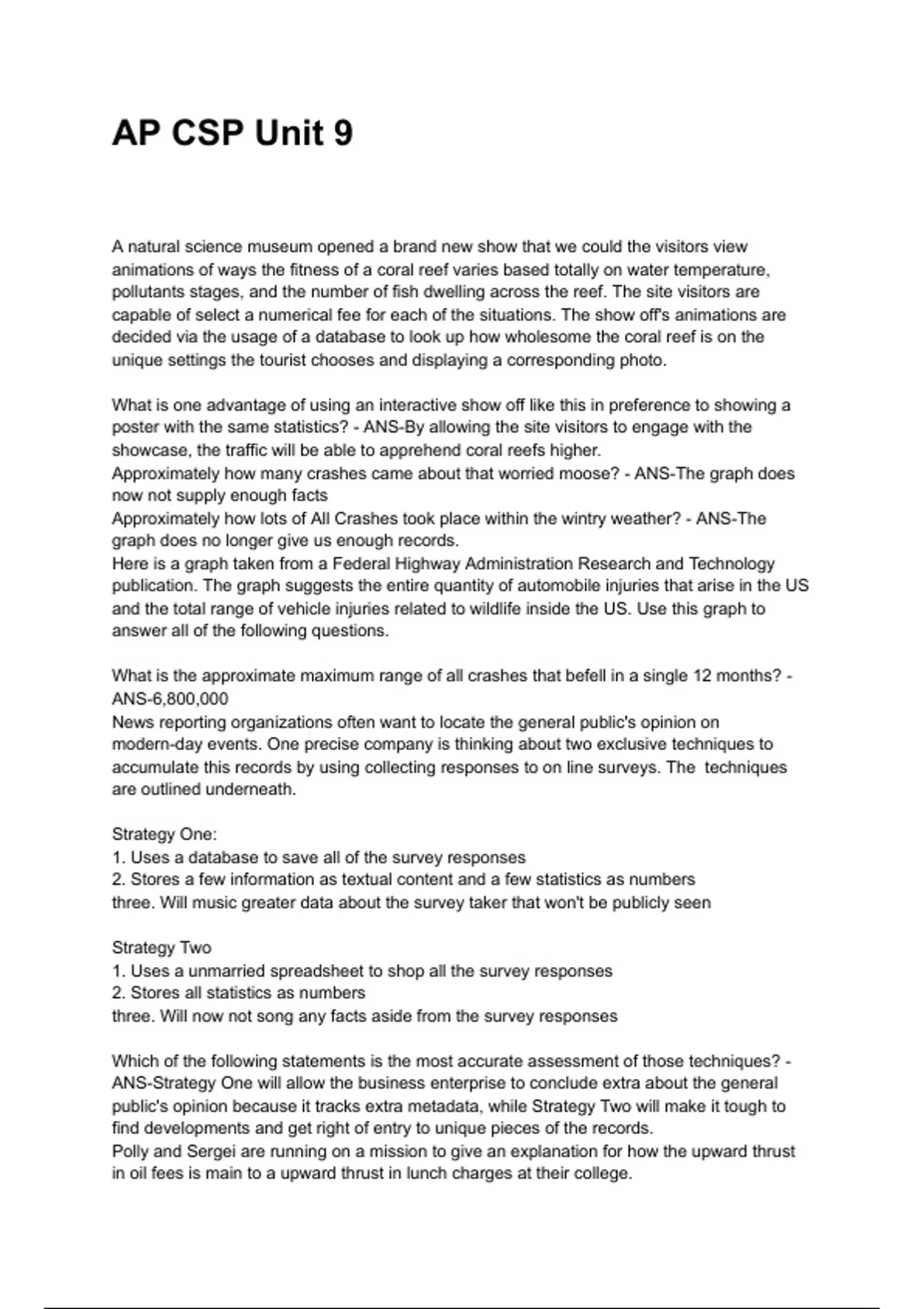 AP CSP Unit 9

A natural science museum opened a brand new show that we could the visitors view animations of ways the fitness of a coral reef varies based totally on water temperature, pollutants stages, and the number of fish dwelling across the reef. The site visitors are capable of select a numerical fee for each of the situations. The show off's animations are decided via the usage of a database to look up how wholesome the coral reef is on the unique settings the tourist chooses and displaying a corresponding photo.

What is one advantage of using an interactive show off like this in preference to showing a poster with the same statistics? - ANS-By allowing the site visitors to engage with the showcase, the traffic will be able to apprehend coral reefs higher.
Approximately how many crashes came about that worried moose? - ANS-The graph does now not supply enough facts
Approximately how lots of All Crashes took place within the wintry weather? - ANS-The graph does no longer give us enough records.
Here is a graph taken from a Federal Highway Administration Research and Technology publication. The graph suggests the entire quantity of automobile injuries that arise in the US and the total range of vehicle injuries related to wildlife inside the US. Use this graph to answer all of the following questions.

What is the approximate maximum range of all crashes that befell in a single 12 months? - ANS-6,800,000
News reporting organizations often want to locate the general public's opinion on modern-day events. One precise company is thinking about two exclusive techniques to accumulate this records by using collecting responses to on line surveys. The techniques are outlined underneath.

Strategy One:
1. Uses a database to save all of the survey responses
2. Stores a few information as textual content and a few statistics as numbers
three. Will music greater data about the survey taker that won't be publicly seen

Strategy Two
1. Uses a unmarried spreadsheet to shop all the survey responses
2. Stores all statistics as numbers
three. Will now not song any facts aside from the survey responses

Which of the following statements is the most accurate assessment of those techniques? - ANS-Strategy One will allow the business enterprise to conclude extra about the general public's opinion because it tracks extra metadata, while Strategy Two will make it tough to find developments and get right of entry to unique pieces of the records.
Polly and Sergei are running on a mission to give an explanation for how the upward thrust in oil fees is main to a upward thrust in lunch charges at their college.